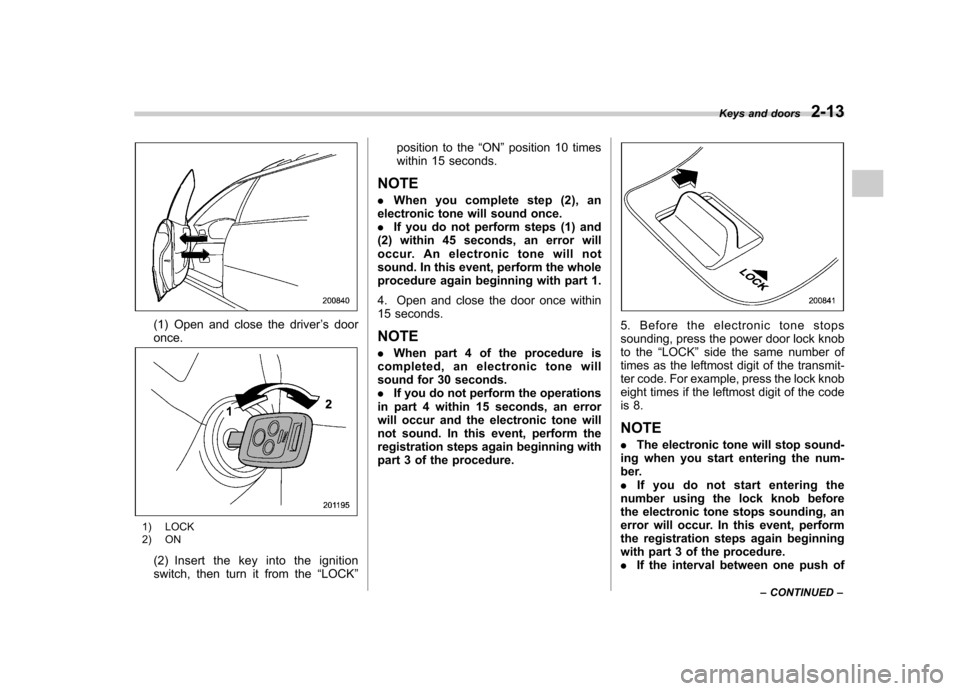 Keys and doors 2-13

200840

(1) Open and close the driver's door once.

1
2

201195

1) LOCK
2) ON

(2) Insert the key into the ignition switch, then turn it from the "LOCK" position to the "ON" position 10 times within 15 seconds.

NOTE
. When you complete step (2), an electronic tone will sound once.
. If you do not perform steps (1) and (2) within 45 seconds, an error will occur. An electronic tone will not sound. In this event, perform the whole procedure again beginning with part 1.

4. Open and close the door once within 15 seconds.

NOTE
. When part 4 of the procedure is completed, an electronic tone will sound for 30 seconds.
. If you do not perform the operations in part 4 within 15 seconds, an error will occur and the electronic tone will not sound. In this event, perform the registration steps again beginning with part 3 of the procedure.

LOCK

200841

5. Before the electronic tone stops sounding, press the power door lock knob to the "LOCK" side the same number of times as the leftmost digit of the transmitter code. For example, press the lock knob eight times if the leftmost digit of the code is 8.

NOTE
. The electronic tone will stop sounding when you start entering the number.
. If you do not start entering the number using the lock knob before the electronic tone stops sounding, an error will occur. In this event, perform the registration steps again beginning with part 3 of the procedure.
. If the interval between one push of

– CONTINUED –

carmanualsonline.info